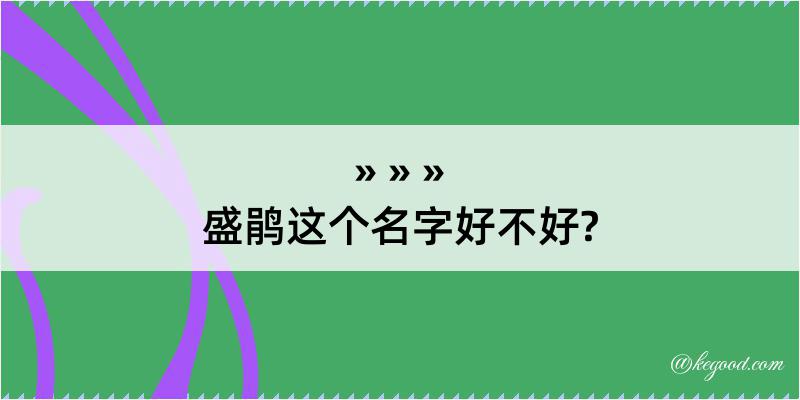 » » »
盛鹃这个名字好不好?

@kegood.com